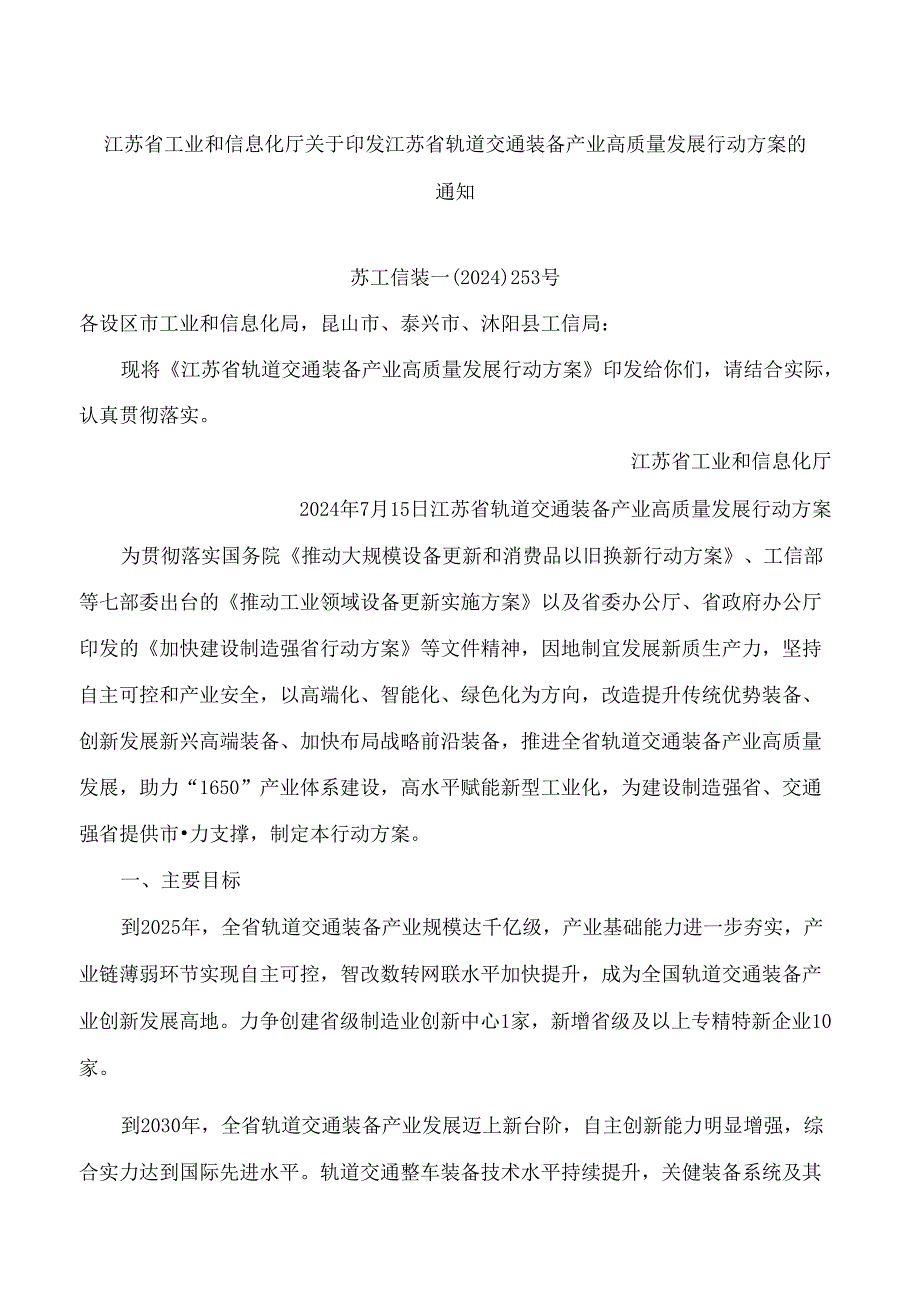 江苏省工业和信息化厅关于印发江苏省轨道交通装备产业高质量发展行动方案的通知

苏工信装一(2024)253号

各设区市工业和信息化局，昆山市、泰兴市、沭阳县工信局：

现将《江苏省轨道交通装备产业高质量发展行动方案》印发给你们，请结合实际，认真贯彻落实。

江苏省工业和信息化厅

2024年7月15日江苏省轨道交通装备产业高质量发展行动方案

为贯彻落实国务院《推动大规模设备更新和消费品以旧换新行动方案》、工信部等七部委出台的《推动工业领域设备更新实施方案》以及省委办公厅、省政府办公厅印发的《加快建设制造强省行动方案》等文件精神，因地制宜发展新质生产力，坚持自主可控和产业安全，以高端化、智能化、绿色化为方向，改造提升传统优势装备、创新发展新兴高端装备、加快布局战略前沿装备，推进全省轨道交通装备产业高质量发展，助力“1650”产业体系建设，高水平赋能新型工业化，为建设制造强省、交通强省提供市•力支撑，制定本行动方案。

一、主要目标

到2025年，全省轨道交通装备产业规模达千亿级，产业基础能力进一步夯实，产业链薄弱环节实现自主可控，智改数转网联水平加快提升，成为全国轨道交通装备产业创新发展高地。力争创建省级制造业创新中心1家，新增省级及以上专精特新企业10家。

到2030年，全省轨道交通装备产业发展迈上新台阶，自主创新能力明显增强，综合实力达到国际先进水平。轨道交通整车装备技术水平持续提升，关健装备系统及其